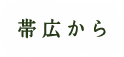 帯広から